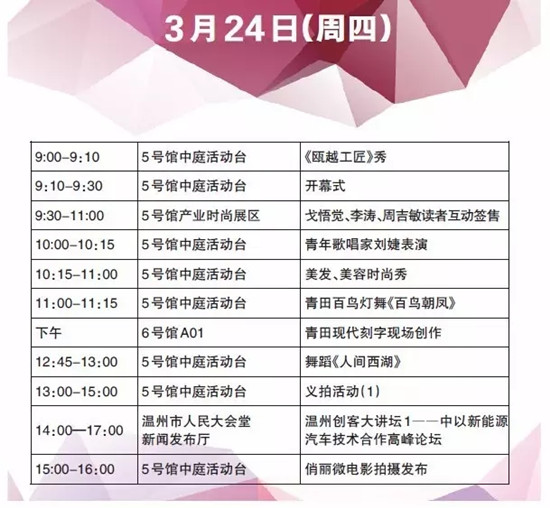 3月24日(周四)

| 9:00-9:10 | 5号馆中庭活动台 | 《瓯越工匠》秀 |
|---|---|---|
| 9:10-9:30 | 5号馆中庭活动台 | 开幕式 |
| 9:30-11:00 | 5号馆产业时尚展区 | 戈悟觉、李涛、周吉敏读者互动签售 |
| 10:00-10:15 | 5号馆中庭活动台 | 青年歌唱家刘婕表演 |
| 10:15-11:00 | 5号馆中庭活动台 | 美发、美容时尚秀 |
| 11:00-11:15 | 5号馆中庭活动台 | 青田百鸟灯舞《百鸟朝凤》 |
| 下午 | 6号馆A01 | 青田现代刻字现场创作 |
| 12:45-13:00 | 5号馆中庭活动台 | 舞蹈《人间西湖》 |
| 13:00-15:00 | 5号馆中庭活动台 | 义拍活动(1) |
| 14:00—17:00 | 温州市人民大会堂新闻发布厅 | 温州创客大讲坛1——中以新能源汽车技术合作高峰论坛 |
| 15:00-16:00 | 5号馆中庭活动台 | 俏丽微电影拍摄发布 |